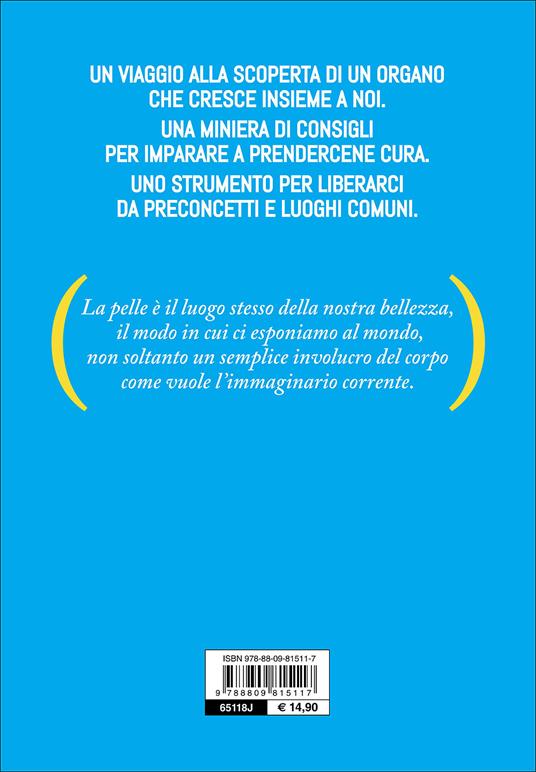 UN VIAGGIO ALLA SCOPERTA DI UN ORGANO CHE CRESCE INSIEME A NOI.

UNA MINIERA DI CONSIGLI PER IMPARARE A PRENDERCENE CURA.

UNO STRUMENTO PER LIBERARCI DA PRECONCETTI E LUOGHI COMUNI.

La pelle è il luogo stesso della nostra bellezza, il modo in cui ci esponiamo al mondo, non soltanto un semplice involucro del corpo come vuole l'immaginario corrente.

ISBN 978-88-09-81511-7

9 788809 815117

65118J

€ 14,90